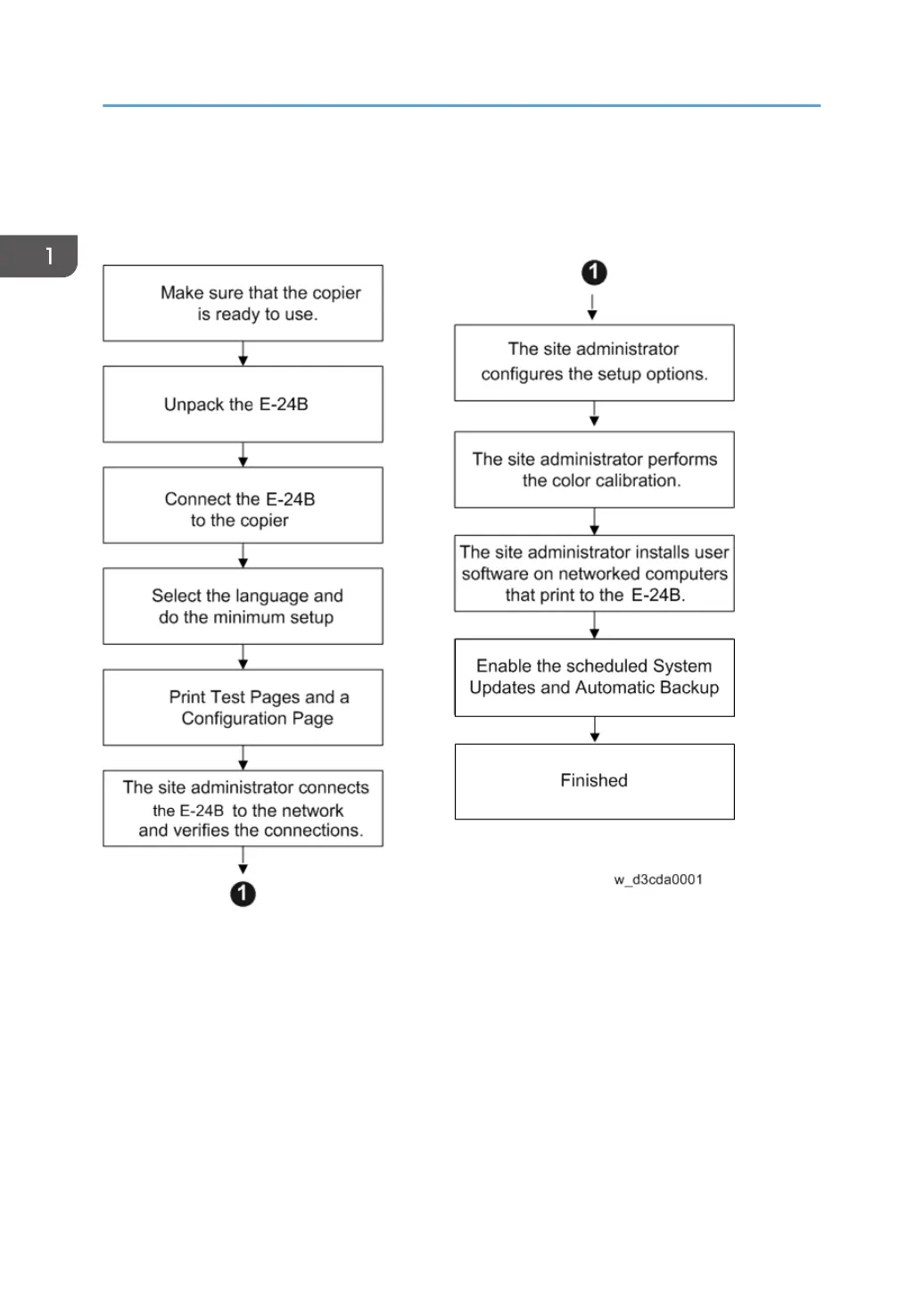 1

Make sure that the copier is ready to use.

Unpack the E-24B

Connect the E-24B to the copier

Select the language and do the minimum setup

Print Test Pages and a Configuration Page

The site administrator connects the E-24B to the network and verifies the connections.

1

1

The site administrator configures the setup options.

The site administrator performs the color calibration.

The site administrator installs user software on networked computers that print to the E-24B.

Enable the scheduled System Updates and Automatic Backup

Finished

w_d3cda0001